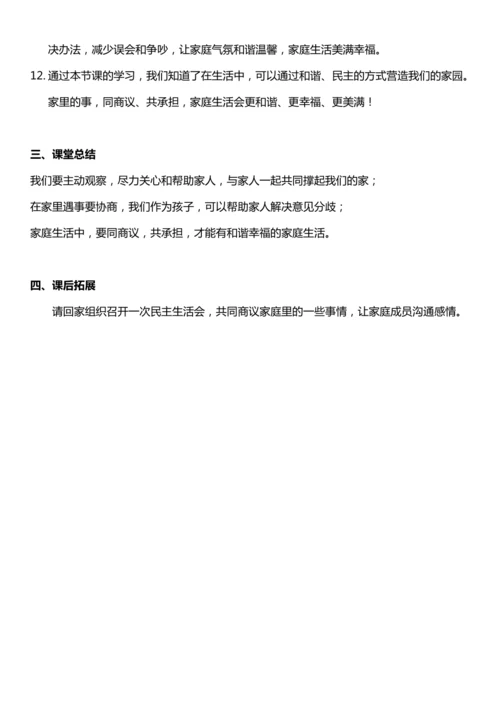 决办法，减少误会和争吵，让家庭气氛和谐温馨，家庭生活美满幸福。

12. 通过本节课的学习，我们知道了在生活中，可以通过和谐、民主的方式营造我们的家园。家里的事，同商议、共承担，家庭生活会更和谐、更幸福、更美满！

三、课堂总结

我们要主动观察，尽力关心和帮助家人，与家人一起共同撑起我们的家；

在家里遇事要协商，我们作为孩子，可以帮助家人解决意见分歧；

家庭生活中，要同商议，共承担，才能有和谐幸福的家庭生活。

四、课后拓展

请回家组织召开一次民主生活会，共同商议家庭里的一些事情，让家庭成员沟通感情。